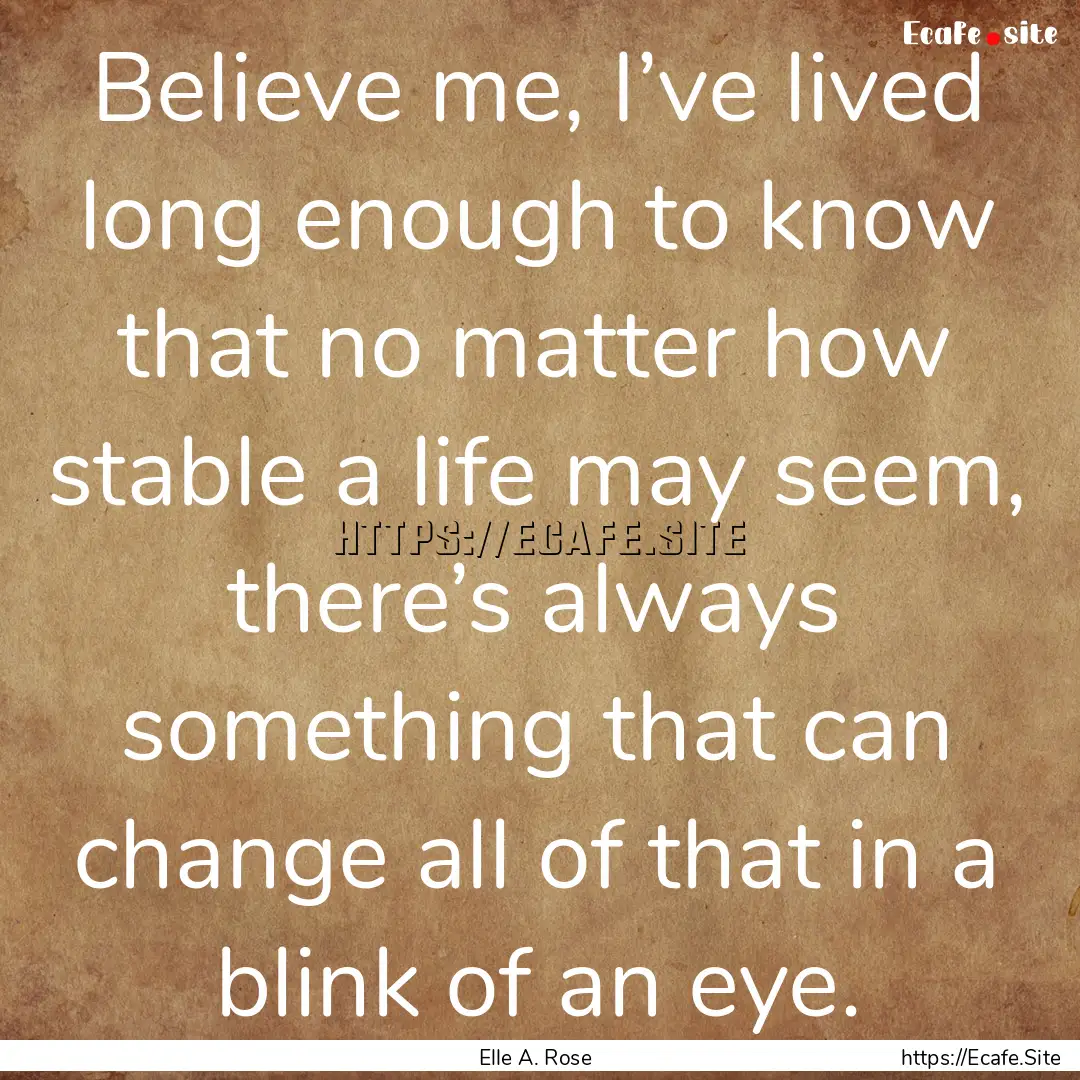 Ecafe.site

Believe me, I’ve lived long enough to know that no matter how stable a life may seem, there’s always something that can change all of that in a blink of an eye.

HTTPS://ECAFE.SITE

Elle A. Rose

https://Ecafe.Site